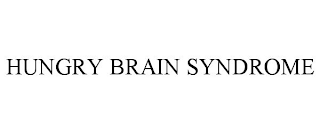 HUNGRY BRAIN SYNDROME